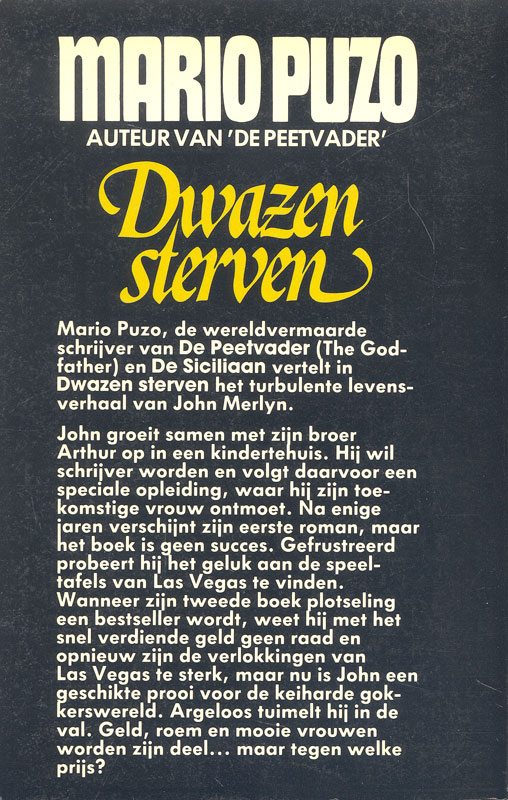 MARIO PUZO
AUTEUR VAN 'DE PEETVADER'

Dwazen sterven

Mario Puzo, de wereldvermaarde schrijver van De Peetvader (The Godfather) en De Siciliaan vertelt in Dwazen sterven het turbulente levensverhaal van John Merlyn.

John groeit samen met zijn broer Arthur op in een kindertehuis. Hij wil schrijver worden en volgt daarvoor een speciale opleiding, waar hij zijn toekomstige vrouw ontmoet. Na enige jaren verschijnt zijn eerste roman, maar het boek is geen succes. Gefrustreerd probeert hij het geluk aan de speeltafels van Las Vegas te vinden. Wanneer zijn tweede boek plotseling een bestseller wordt, weet hij met het snel verdiende geld geen raad en opnieuw zijn de verlokkingen van Las Vegas te sterk, maar nu is John een geschikte prooi voor de keiharde gokkerswereld. Argeloos tuimelt hij in de val. Geld, roem en mooie vrouwen worden zijn deel... maar tegen welke prijs?